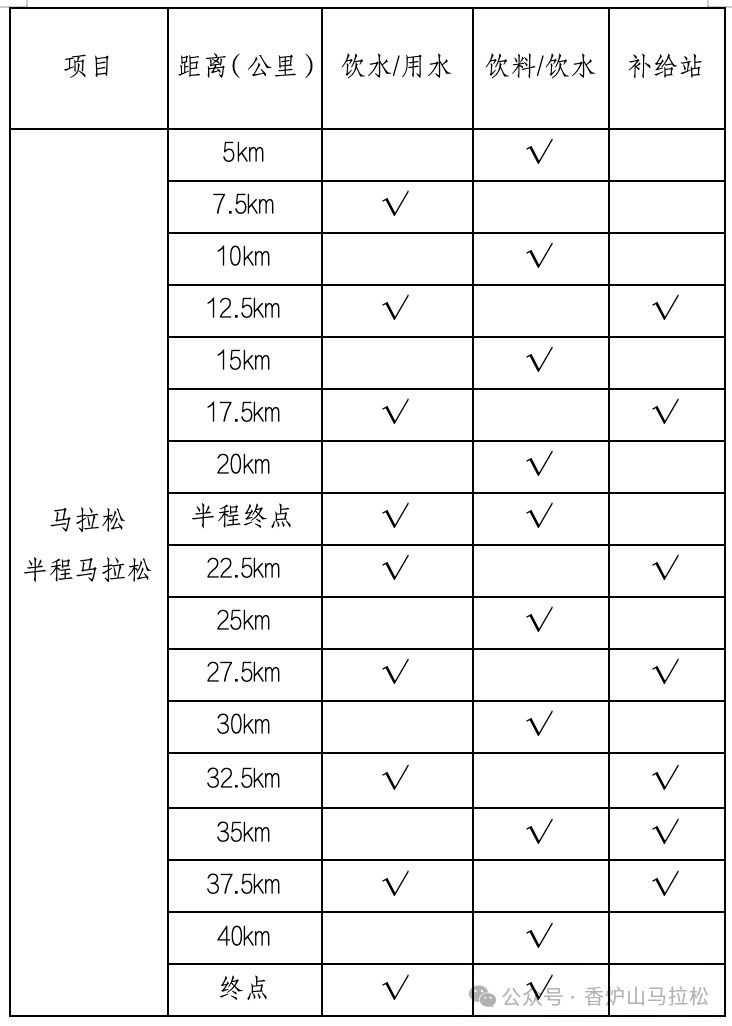 | 项目 | 距离（公里） | 饮水/用水 | 饮料/饮水 | 补给站 |
|---|---|---|---|---|
| 马拉松 半程马拉松 | 5km | | √ | |
| | 7.5km | √ | | |
| | 10km | | √ | |
| | 12.5km | √ | | √ |
| | 15km | | √ | |
| | 17.5km | √ | | √ |
| | 20km | | √ | |
| | 半程终点 | √ | √ | |
| | 22.5km | √ | | √ |
| | 25km | | √ | |
| | 27.5km | √ | | √ |
| | 30km | | √ | |
| | 32.5km | √ | | √ |
| | 35km | | √ | √ |
| | 37.5km | √ | | √ |
| | 40km | | √ | |
| | 终点 | √ | √ | |

公众号 · 香炉山马拉松